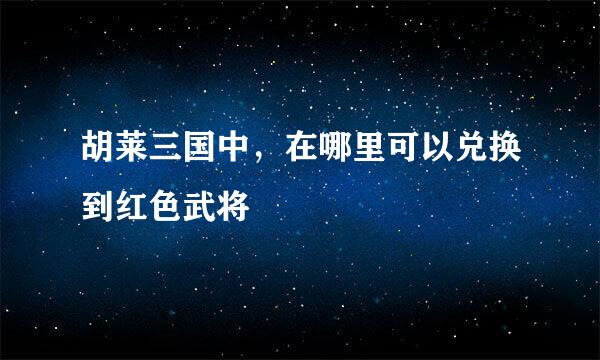 胡莱三国中，在哪里可以兑换到红色武将